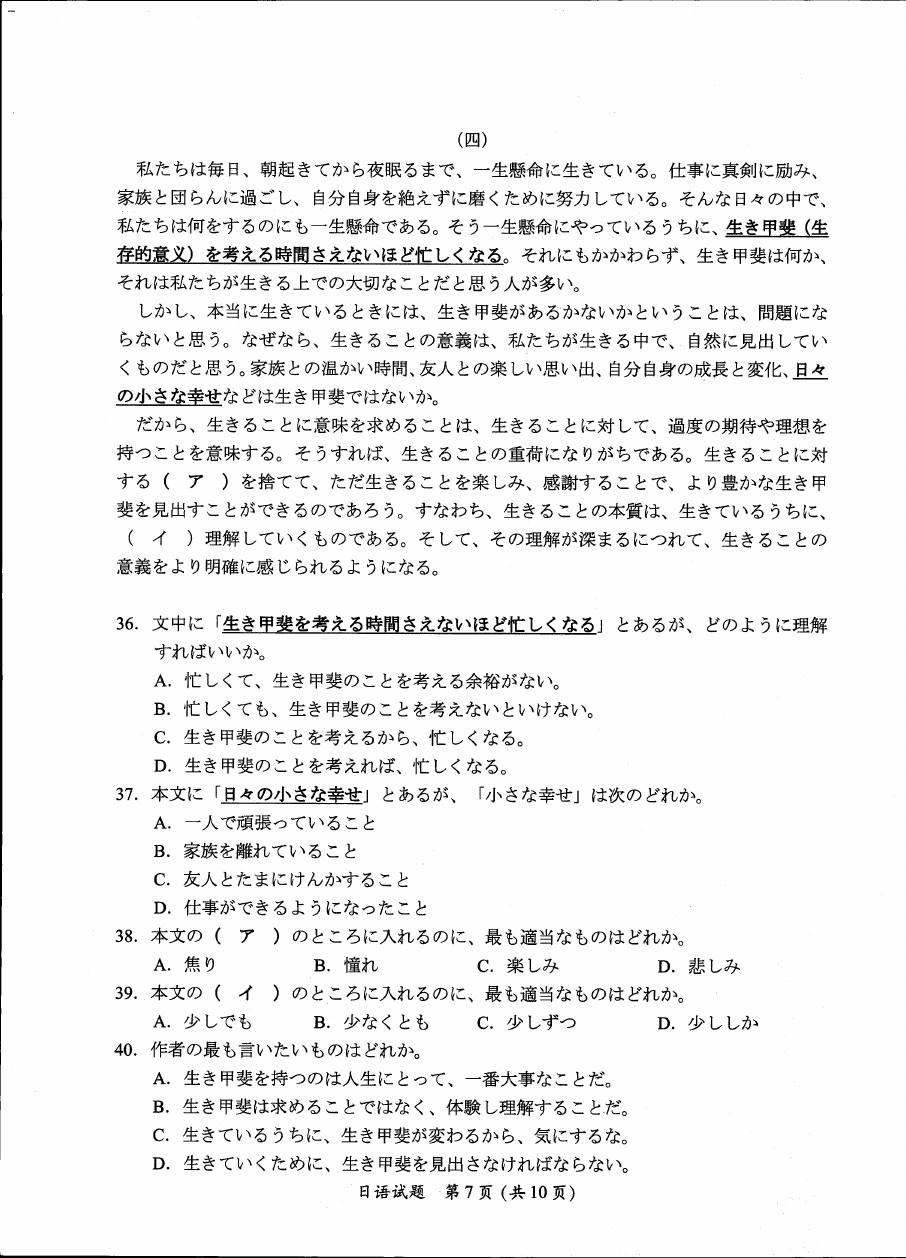 (四)

私たちは毎日、朝起きてから夜眠るまで、一生懸命に生きている。仕事に真剣に励み、家族と団らんに過ごし、自分自身を絶えずに磨くために努力している。そんな日々の中で、私たちは何をするのにも一生懸命である。そう一生懸命にやっているうちに、生き甲斐（生存的意义）を考える時間さえないほど忙しくなる。それにもかかわらず、生き甲斐は何か、それは私たちが生きる上での大切なことだと思う人が多い。

しかし、本当に生きているときには、生き甲斐があるかないかということは、問題にならないと思う。なぜなら、生きることの意義は、私たちが生きる中で、自然に見出していくものだと思う。家族との温かい時間、友人との楽しい思い出、自分自身の成長と変化、日々の小さな幸せなどは生き甲斐ではないか。

だから、生きることに意味を求めることは、生きることに対して、過度の期待や理想を持つことを意味する。そうすれば、生きることの重荷になりがちである。生きることに対する（ ア ）を捨てて、ただ生きることを楽しみ、感謝することで、より豊かな生き甲斐を見出すことができるのであろう。すなわち、生きることの本質は、生きているうちに、（ イ ）理解していくものである。そして、その理解が深まるにつれて、生きることの意義をより明確に感じられるようになる。

36. 文中に「生き甲斐を考える時間さえないほど忙しくなる」とあるが、どのように理解すればいいか。
A. 忙しくて、生き甲斐のことを考える余裕がない。
B. 忙しくても、生き甲斐のことを考えないといけない。
C. 生き甲斐のことを考えるから、忙しくなる。
D. 生き甲斐のことを考えれば、忙しくなる。

37. 本文に「日々の小さな幸せ」とあるが、「小さな幸せ」は次のどれか。
A. 一人で頑張っていること
B. 家族を離れていること
C. 友人とたまにけんかすること
D. 仕事ができるようになったこと

38. 本文の（ ア ）のところに入れるのに、最も適当なものはどれか。
A. 焦り　B. 憧れ　C. 楽しみ　D. 悲しみ

39. 本文の（ イ ）のところに入れるのに、最も適当なものはどれか。
A. 少しでも　B. 少なくとも　C. 少しずつ　D. 少ししか

40. 作者の最も言いたいものはどれか。
A. 生き甲斐を持つのは人生にとって、一番大事なことだ。
B. 生き甲斐は求めることではなく、体験し理解することだ。
C. 生きているうちに、生き甲斐が変わるから、気にするな。
D. 生きていくために、生き甲斐を見出さなければならない。

日语试题 第7页（共10页）